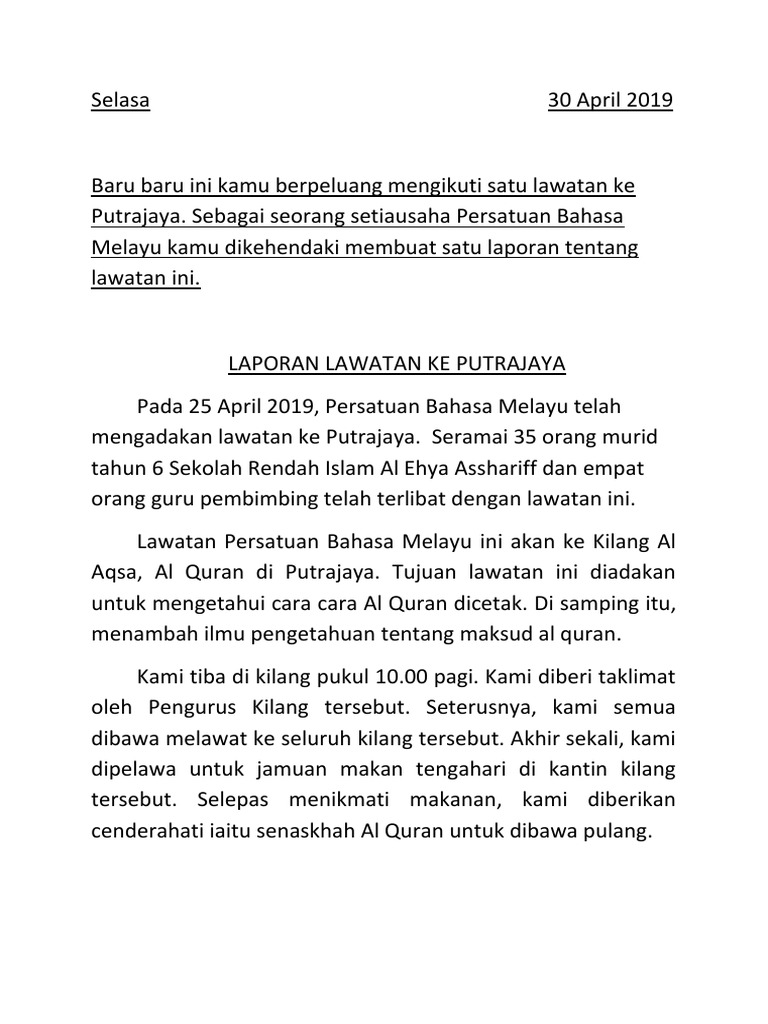 Selasa 30 April 2019

Baru baru ini kamu berpeluang mengikuti satu lawatan ke Putrajaya. Sebagai seorang setiausaha Persatuan Bahasa Melayu kamu dikehendaki membuat satu laporan tentang lawatan ini.

LAPORAN LAWATAN KE PUTRAJAYA

Pada 25 April 2019, Persatuan Bahasa Melayu telah mengadakan lawatan ke Putrajaya. Seramai 35 orang murid tahun 6 Sekolah Rendah Islam Al Ehya Asshariff dan empat orang guru pembimbing telah terlibat dengan lawatan ini.

Lawatan Persatuan Bahasa Melayu ini akan ke Kilang Al Aqsa, Al Quran di Putrajaya. Tujuan lawatan ini diadakan untuk mengetahui cara cara Al Quran dicetak. Di samping itu, menambah ilmu pengetahuan tentang maksud al quran.

Kami tiba di kilang pukul 10.00 pagi. Kami diberi taklimat oleh Pengurus Kilang tersebut. Seterusnya, kami semua dibawa melawat ke seluruh kilang tersebut. Akhir sekali, kami dipelawa untuk jamuan makan tengahari di kantin kilang tersebut. Selepas menikmati makanan, kami diberikan cenderahati iaitu senaskhah Al Quran untuk dibawa pulang.